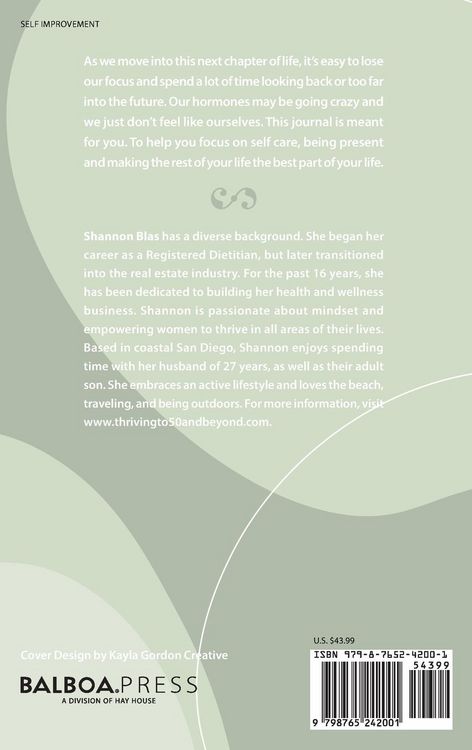 SELF IMPROVEMENT

As we move into this next chapter of life, it's easy to lose our focus and spend a lot of time looking back or too far into the future. Our hormones may be going crazy and we just don't feel like ourselves. This journal is meant for you. To help you focus on self care, being present and making the rest of your life the best part of your life.

Shannon Blas has a diverse background. She began her career as a Registered Dietitian, but later transitioned into the real estate industry. For the past 16 years, she has been dedicated to building her health and wellness business. Shannon is passionate about mindset and empowering women to thrive in all areas of their lives. Based in coastal San Diego, Shannon enjoys spending time with her husband of 27 years, as well as their adult son. She embraces an active lifestyle and loves the beach, traveling, and being outdoors. For more information, visit www.thrivingto50andbeyond.com.

Cover Design by Kayla Gordon Creative

BALBOA.PRESS
A DIVISION OF HAY HOUSE

U.S. $43.99
ISBN 979-8-7652-4200-1
54399
9 798765 242001